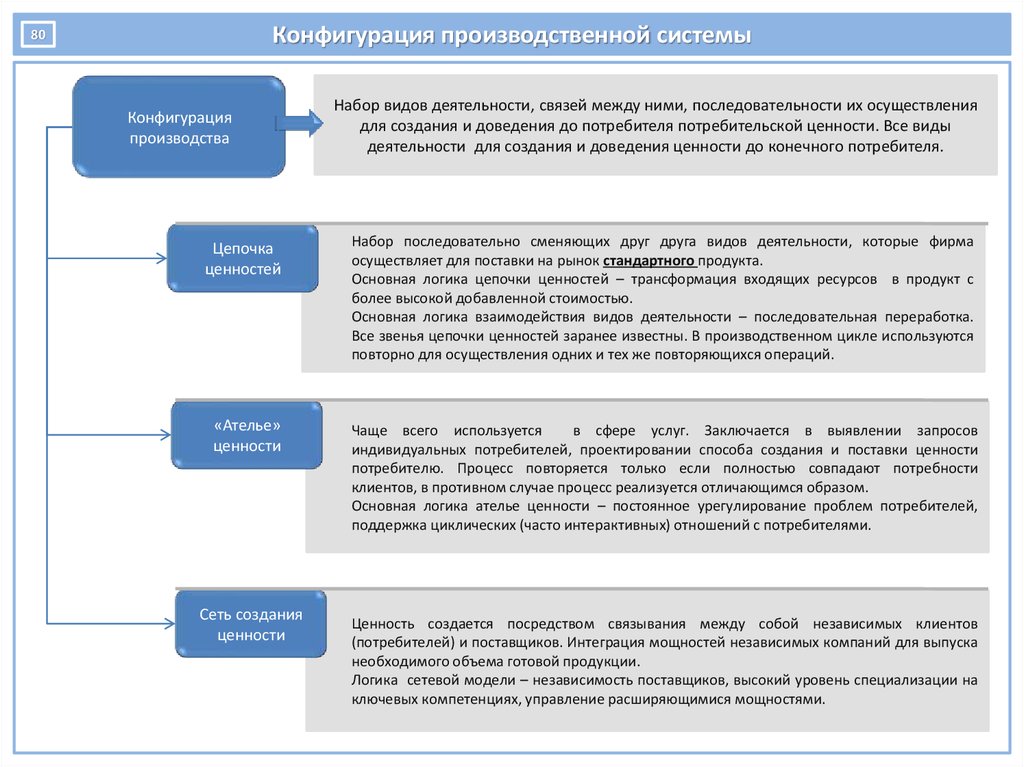 80

Конфигурация производственной системы

Конфигурация производства

Набор видов деятельности, связей между ними, последовательности их осуществления для создания и доведения до потребителя потребительской ценности. Все виды деятельности для создания и доведения ценности до конечного потребителя.

Цепочка ценностей

Набор последовательно сменяющих друг друга видов деятельности, которые фирма осуществляет для поставки на рынок стандартного продукта.
Основная логика цепочки ценностей – трансформация входящих ресурсов в продукт с более высокой добавленной стоимостью.
Основная логика взаимодействия видов деятельности – последовательная переработка.
Все звенья цепочки ценностей заранее известны. В производственном цикле используются повторно для осуществления одних и тех же повторяющихся операций.

«Ателье» ценности

Чаще всего используется в сфере услуг. Заключается в выявлении запросов индивидуальных потребителей, проектировании способа создания и поставки ценности потребителю. Процесс повторяется только если полностью совпадают потребности клиентов, в противном случае процесс реализуется отличающимся образом.
Основная логика ателье ценности – постоянное урегулирование проблем потребителей, поддержка циклических (часто интерактивных) отношений с потребителями.

Сеть создания ценности

Ценность создается посредством связывания между собой независимых клиентов (потребителей) и поставщиков. Интеграция мощностей независимых компаний для выпуска необходимого объема готовой продукции.
Логика сетевой модели – независимость поставщиков, высокий уровень специализации на ключевых компетенциях, управление расширяющимися мощностями.